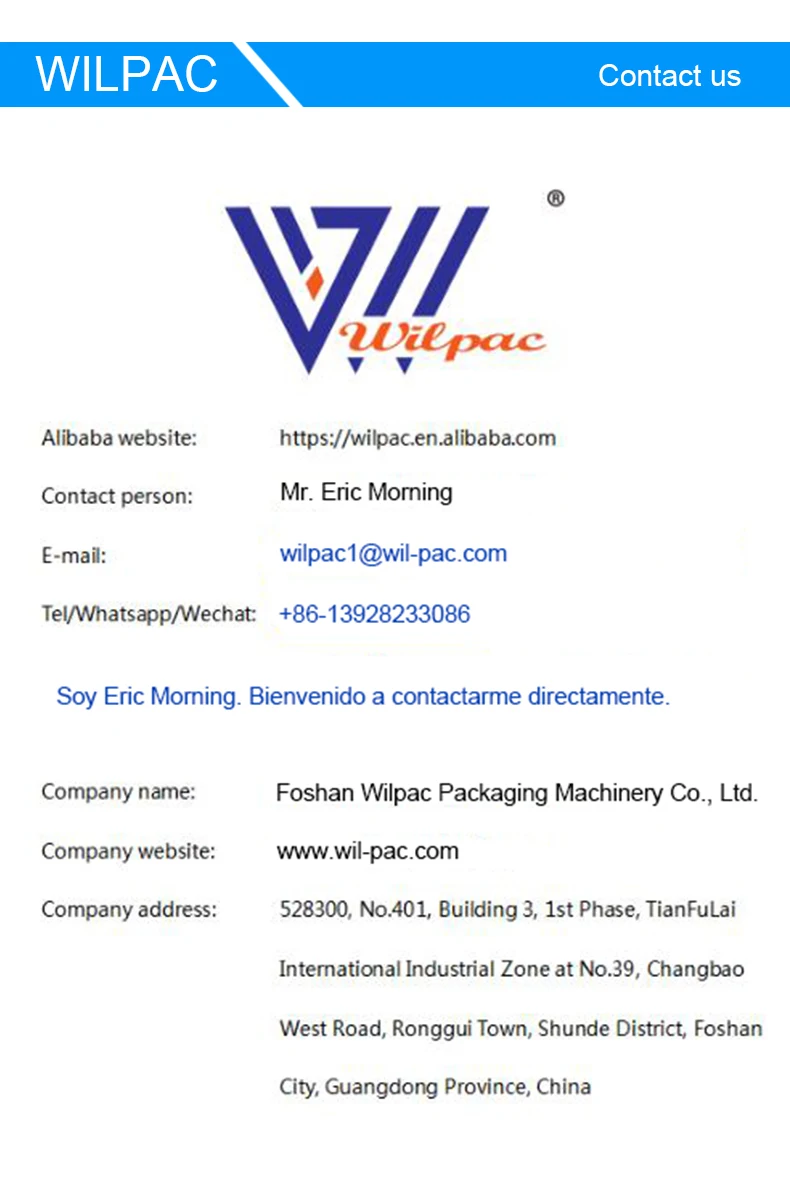 WILPAC

Contact us

®

Wilpac

Alibaba website: https://wilpac.en.alibaba.com

Contact person: Mr. Eric Morning

E-mail: wilpac1@wil-pac.com

Tel/Whatsapp/Wechat: +86-13928233086

Soy Eric Morning. Bienvenido a contactarme directamente.

Company name: Foshan Wilpac Packaging Machinery Co., Ltd.

Company website: www.wil-pac.com

Company address: 528300, No.401, Building 3, 1st Phase, TianFuLai International Industrial Zone at No.39, Changbao West Road, Ronggui Town, Shunde District, Foshan City, Guangdong Province, China